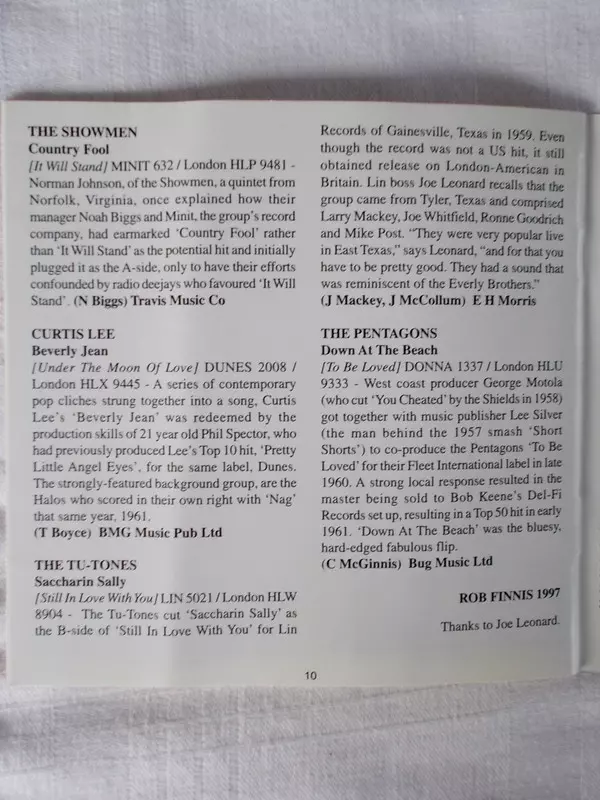 THE SHOWMEN
Country Fool
[It Will Stand] MINIT 632 / London HLP 9481 - Norman Johnson, of the Showmen, a quintet from Norfolk, Virginia, once explained how their manager Noah Biggs and Minit, the group's record company, had earmarked 'Country Fool' rather than 'It Will Stand' as the potential hit and initially plugged it as the A-side, only to have their efforts confounded by radio deejays who favoured 'It Will Stand'. (N Biggs) Travis Music Co

CURTIS LEE
Beverly Jean
[Under The Moon Of Love] DUNES 2008 / London HLX 9445 - A series of contemporary pop cliches strung together into a song, Curtis Lee's 'Beverly Jean' was redeemed by the production skills of 21 year old Phil Spector, who had previously produced Lee's Top 10 hit, 'Pretty Little Angel Eyes', for the same label, Dunes. The strongly-featured background group, are the Halos who scored in their own right with 'Nag' that same year, 1961.
(T Boyce) BMG Music Pub Ltd

THE TU-TONES
Saccharin Sally
[Still In Love With You] LIN 5021 / London HLW 8904 - The Tu-Tones cut 'Saccharin Sally' as the B-side of 'Still In Love With You' for Lin Records of Gainesville, Texas in 1959. Even though the record was not a US hit, it still obtained release on London-American in Britain. Lin boss Joe Leonard recalls that the group came from Tyler, Texas and comprised Larry Mackey, Joe Whitfield, Ronne Goodrich and Mike Post. "They were very popular live in East Texas," says Leonard, "and for that you have to be pretty good. They had a sound that was reminiscent of the Everly Brothers."
(J Mackey, J McCollum) E H Morris

THE PENTAGONS
Down At The Beach
[To Be Loved] DONNA 1337 / London HLU 9333 - West coast producer George Motola (who cut 'You Cheated' by the Shields in 1958) got together with music publisher Lee Silver (the man behind the 1957 smash 'Short Shorts') to co-produce the Pentagons 'To Be Loved' for their Fleet International label in late 1960. A strong local response resulted in the master being sold to Bob Keene's Del-Fi Records set up, resulting in a Top 50 hit in early 1961. 'Down At The Beach' was the bluesy, hard-edged fabulous flip.
(C McGinnis) Bug Music Ltd

ROB FINNIS 1997

Thanks to Joe Leonard.

10